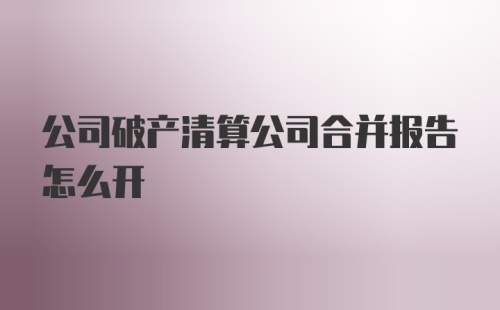 公司破产清算公司合并报告怎么开